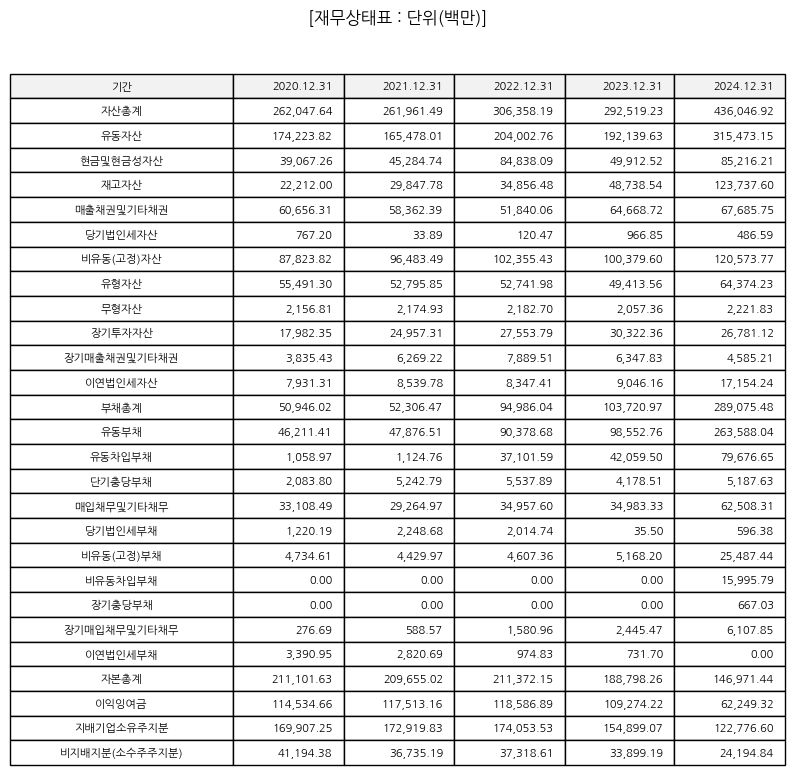 [재무상태표 : 단위(백만)]

| 기간 | 2020.12.31 | 2021.12.31 | 2022.12.31 | 2023.12.31 | 2024.12.31 |
|---|---|---|---|---|---|
| 자산총계 | 262,047.64 | 261,961.49 | 306,358.19 | 292,519.23 | 436,046.92 |
| 유동자산 | 174,223.82 | 165,478.01 | 204,002.76 | 192,139.63 | 315,473.15 |
| 현금및현금성자산 | 39,067.26 | 45,284.74 | 84,838.09 | 49,912.52 | 85,216.21 |
| 재고자산 | 22,212.00 | 29,847.78 | 34,856.48 | 48,738.54 | 123,737.60 |
| 매출채권및기타채권 | 60,656.31 | 58,362.39 | 51,840.06 | 64,668.72 | 67,685.75 |
| 당기법인세자산 | 767.20 | 33.89 | 120.47 | 966.85 | 486.59 |
| 비유동(고정)자산 | 87,823.82 | 96,483.49 | 102,355.43 | 100,379.60 | 120,573.77 |
| 유형자산 | 55,491.30 | 52,795.85 | 52,741.98 | 49,413.56 | 64,374.23 |
| 무형자산 | 2,156.81 | 2,174.93 | 2,182.70 | 2,057.36 | 2,221.83 |
| 장기투자자산 | 17,982.35 | 24,957.31 | 27,553.79 | 30,322.36 | 26,781.12 |
| 장기매출채권및기타채권 | 3,835.43 | 6,269.22 | 7,889.51 | 6,347.83 | 4,585.21 |
| 이연법인세자산 | 7,931.31 | 8,539.78 | 8,347.41 | 9,046.16 | 17,154.24 |
| 부채총계 | 50,946.02 | 52,306.47 | 94,986.04 | 103,720.97 | 289,075.48 |
| 유동부채 | 46,211.41 | 47,876.51 | 90,378.68 | 98,552.76 | 263,588.04 |
| 유동차입부채 | 1,058.97 | 1,124.76 | 37,101.59 | 42,059.50 | 79,676.65 |
| 단기충당부채 | 2,083.80 | 5,242.79 | 5,537.89 | 4,178.51 | 5,187.63 |
| 매입채무및기타채무 | 33,108.49 | 29,264.97 | 34,957.60 | 34,983.33 | 62,508.31 |
| 당기법인세부채 | 1,220.19 | 2,248.68 | 2,014.74 | 35.50 | 596.38 |
| 비유동(고정)부채 | 4,734.61 | 4,429.97 | 4,607.36 | 5,168.20 | 25,487.44 |
| 비유동차입부채 | 0.00 | 0.00 | 0.00 | 0.00 | 15,995.79 |
| 장기충당부채 | 0.00 | 0.00 | 0.00 | 0.00 | 667.03 |
| 장기매입채무및기타채무 | 276.69 | 588.57 | 1,580.96 | 2,445.47 | 6,107.85 |
| 이연법인세부채 | 3,390.95 | 2,820.69 | 974.83 | 731.70 | 0.00 |
| 자본총계 | 211,101.63 | 209,655.02 | 211,372.15 | 188,798.26 | 146,971.44 |
| 이익잉여금 | 114,534.66 | 117,513.16 | 118,586.89 | 109,274.22 | 62,249.32 |
| 지배기업소유주지분 | 169,907.25 | 172,919.83 | 174,053.53 | 154,899.07 | 122,776.60 |
| 비지배지분(소수주주지분) | 41,194.38 | 36,735.19 | 37,318.61 | 33,899.19 | 24,194.84 |